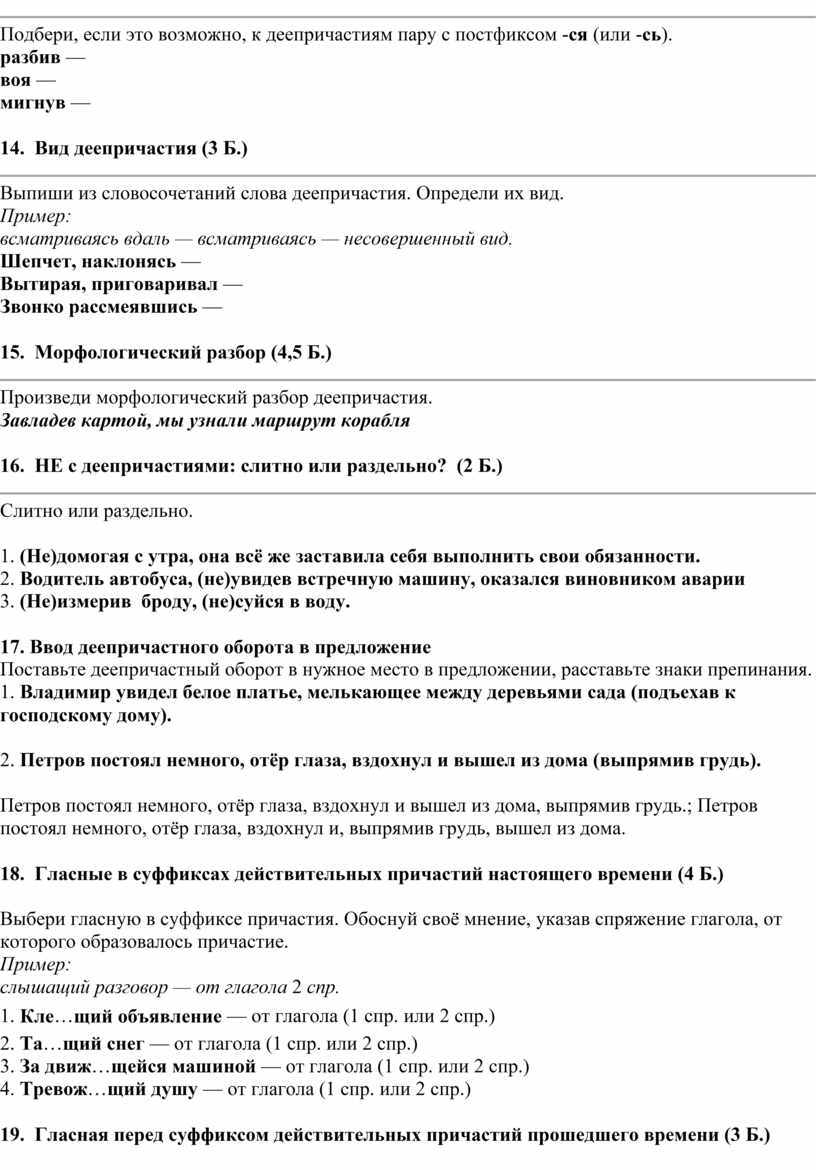 Подбери, если это возможно, к деепричастиям пару с постфиксом -ся (или -сь).
разбив —
воя —
мигнув —

14. Вид деепричастия (3 Б.)

Выпиши из словосочетаний слова деепричастия. Определи их вид.
Пример:
всматриваясь вдаль — всматриваясь — несовершенный вид.
Шепчет, наклонясь —
Вытирая, приговаривал —
Звонко рассмеявшись —

15. Морфологический разбор (4,5 Б.)

Произведи морфологический разбор деепричастия.
Завладев картой, мы узнали маршрут корабля

16. НЕ с деепричастиями: слитно или раздельно? (2 Б.)

Слитно или раздельно.

1. (Не)домогая с утра, она всё же заставила себя выполнить свои обязанности.
2. Водитель автобуса, (не)увидев встречную машину, оказался виновником аварии
3. (Не)измерив броду, (не)суйся в воду.

17. Ввод деепричастного оборота в предложение
Поставьте деепричастный оборот в нужное место в предложении, расставьте знаки препинания.
1. Владимир увидел белое платье, мелькающее между деревьями сада (подъехав к господскому дому).

2. Петров постоял немного, отёр глаза, вздохнул и вышел из дома (выпрямив грудь).

Петров постоял немного, отёр глаза, вздохнул и вышел из дома, выпрямив грудь.; Петров постоял немного, отёр глаза, вздохнул и, выпрямив грудь, вышел из дома.

18. Гласные в суффиксах действительных причастий настоящего времени (4 Б.)

Выбери гласную в суффиксе причастия. Обоснуй своё мнение, указав спряжение глагола, от которого образовалось причастие.
Пример:
слышащий разговор — от глагола 2 спр.
1. Кле…щий объявление — от глагола (1 спр. или 2 спр.)
2. Та…щий снег — от глагола (1 спр. или 2 спр.)
3. За движ…щейся машиной — от глагола (1 спр. или 2 спр.)
4. Тревож…щий душу — от глагола (1 спр. или 2 спр.)

19. Гласная перед суффиксом действительных причастий прошедшего времени (3 Б.)